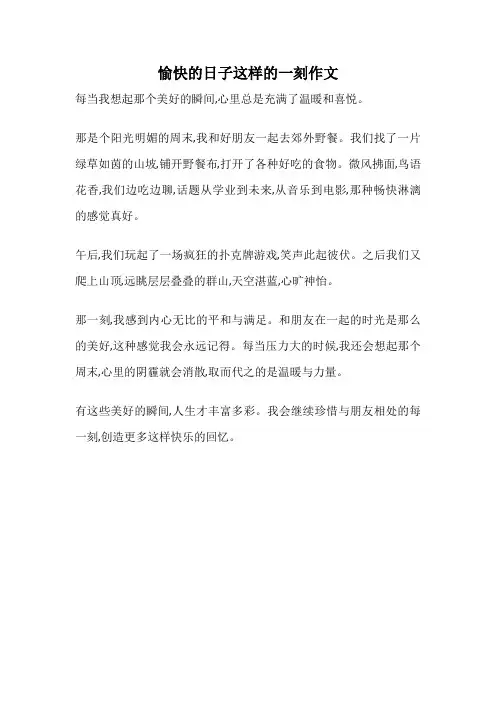 愉快的日子这样的一刻作文

每当我想起那个美好的瞬间,心里总是充满了温暖和喜悦。

那是个阳光明媚的周末,我和好朋友一起去郊外野餐。我们找了一片绿草如茵的山坡,铺开野餐布,打开了各种好吃的食物。微风拂面,鸟语花香,我们边吃边聊,话题从学业到未来,从音乐到电影,那种畅快淋漓的感觉真好。

午后,我们玩起了一场疯狂的扑克牌游戏,笑声此起彼伏。之后我们又爬上山顶,远眺层层叠叠的群山,天空湛蓝,心旷神怡。

那一刻,我感到内心无比的平和与满足。和朋友在一起的时光是那么的美好,这种感觉我会永远记得。每当压力大的时候,我还会想起那个周末,心里的阴霾就会消散,取而代之的是温暖与力量。

有这些美好的瞬间,人生才丰富多彩。我会继续珍惜与朋友相处的每一刻,创造更多这样快乐的回忆。